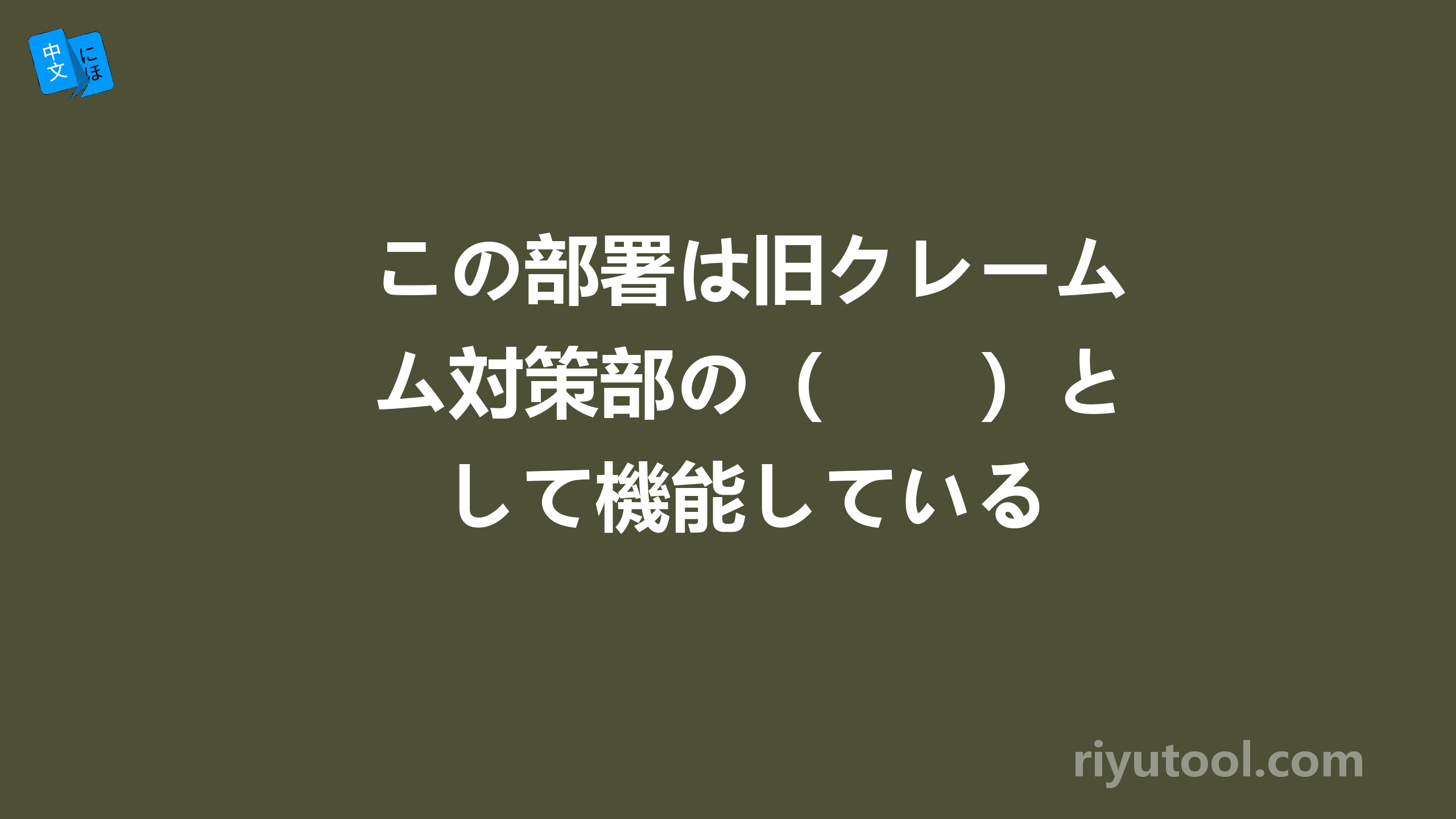 中文 にほ

この部署は旧クレーム対策部の（　　）として機能している

riyutool.com